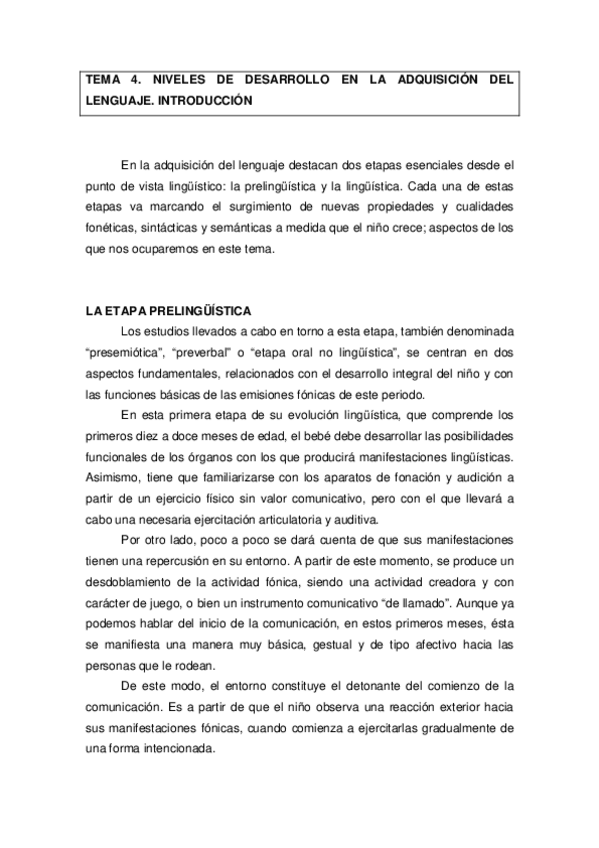 TEMA 4. NIVELES DE DESARROLLO EN LA ADQUISICIÓN DEL LENGUAJE. INTRODUCCIÓN

En la adquisición del lenguaje destacan dos etapas esenciales desde el punto de vista lingüístico: la prelingüística y la lingüística. Cada una de estas etapas va marcando el surgimiento de nuevas propiedades y cualidades fonéticas, sintácticas y semánticas a medida que el niño crece; aspectos de los que nos ocuparemos en este tema.

LA ETAPA PRELINGÜÍSTICA

Los estudios llevados a cabo en torno a esta etapa, también denominada "presemiótica", "preverbal" o "etapa oral no lingüística", se centran en dos aspectos fundamentales, relacionados con el desarrollo integral del niño y con las funciones básicas de las emisiones fónicas de este periodo.

En esta primera etapa de su evolución lingüística, que comprende los primeros diez a doce meses de edad, el bebé debe desarrollar las posibilidades funcionales de los órganos con los que producirá manifestaciones lingüísticas. Asimismo, tiene que familiarizarse con los aparatos de fonación y audición a partir de un ejercicio físico sin valor comunicativo, pero con el que llevará a cabo una necesaria ejercitación articulatoria y auditiva.

Por otro lado, poco a poco se dará cuenta de que sus manifestaciones tienen una repercusión en su entorno. A partir de este momento, se produce un desdoblamiento de la actividad fónica, siendo una actividad creadora y con carácter de juego, o bien un instrumento comunicativo "de llamado". Aunque ya podemos hablar del inicio de la comunicación, en estos primeros meses, ésta se manifiesta una manera muy básica, gestual y de tipo afectivo hacia las personas que le rodean.

De este modo, el entorno constituye el detonante del comienzo de la comunicación. Es a partir de que el niño observa una reacción exterior hacia sus manifestaciones fónicas, cuando comienza a ejercitarlas gradualmente de una forma intencionada.